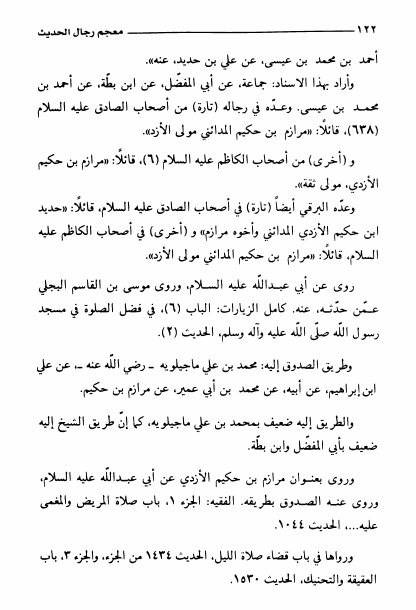 ١٢٢ معجم رجال الحديث

أحمد بن محمد بن عيسى، عن علي بن حديد، عنه».

وأراد بهذا الاسناد: جماعة، عن أبي المفضّل، عن ابن بطّة، عن أحمد بن محمد بن عيسى. وعدّه في رجاله (تارة) من أصحاب الصادق عليه السلام (٦٣٨)، قائلاً: «مرازم بن حكيم المدائني مولى الأزد».

و (أخرى) من أصحاب الكاظم عليه السلام (٦)، قائلاً: «مرازم بن حكيم الأزدي، مولى ثقة».

وعدّه البرقي أيضاً (تارة) في أصحاب الصادق عليه السلام، قائلاً: «حديد ابن حكيم الأزدي المدائني وأخوه مرازم» و (أخرى) في أصحاب الكاظم عليه السلام، قائلاً: «مرازم بن حكيم المدائني مولى الأزد».

روى عن أبي عبدالله عليه السلام، وروى موسى بن القاسم البجلي عمّن حدّثه، عنه. كامل الزيارات: الباب (٦)، في فضل الصلوة في مسجد رسول الله صلّى الله عليه وآله وسلم، الحديث (٢).

وطريق الصدوق إليه: محمد بن علي ماجيلويه ـ رضي الله عنه ـ، عن علي ابن إبراهيم، عن أبيه، عن محمد بن أبي عمير، عن مرازم بن حكيم.

والطريق إليه ضعيف بمحمد بن علي ماجيلويه، كما إنّ طريق الشيخ إليه ضعيف بأبي المفضّل وابن بطّة.

وروى بعنوان مرازم بن حكيم الأزدي عن أبي عبدالله عليه السلام، وروى عنه الصدوق بطريقه. الفقيه: الجزء ١، باب صلاة المريض والمغمى عليه...، الحديث ١٠٤٤.

ورواها في باب قضاء صلاة الليل، الحديث ١٤٣٤ من الجزء، والجزء ٣، باب العقيقة والتحنيك، الحديث ١٥٣٠.